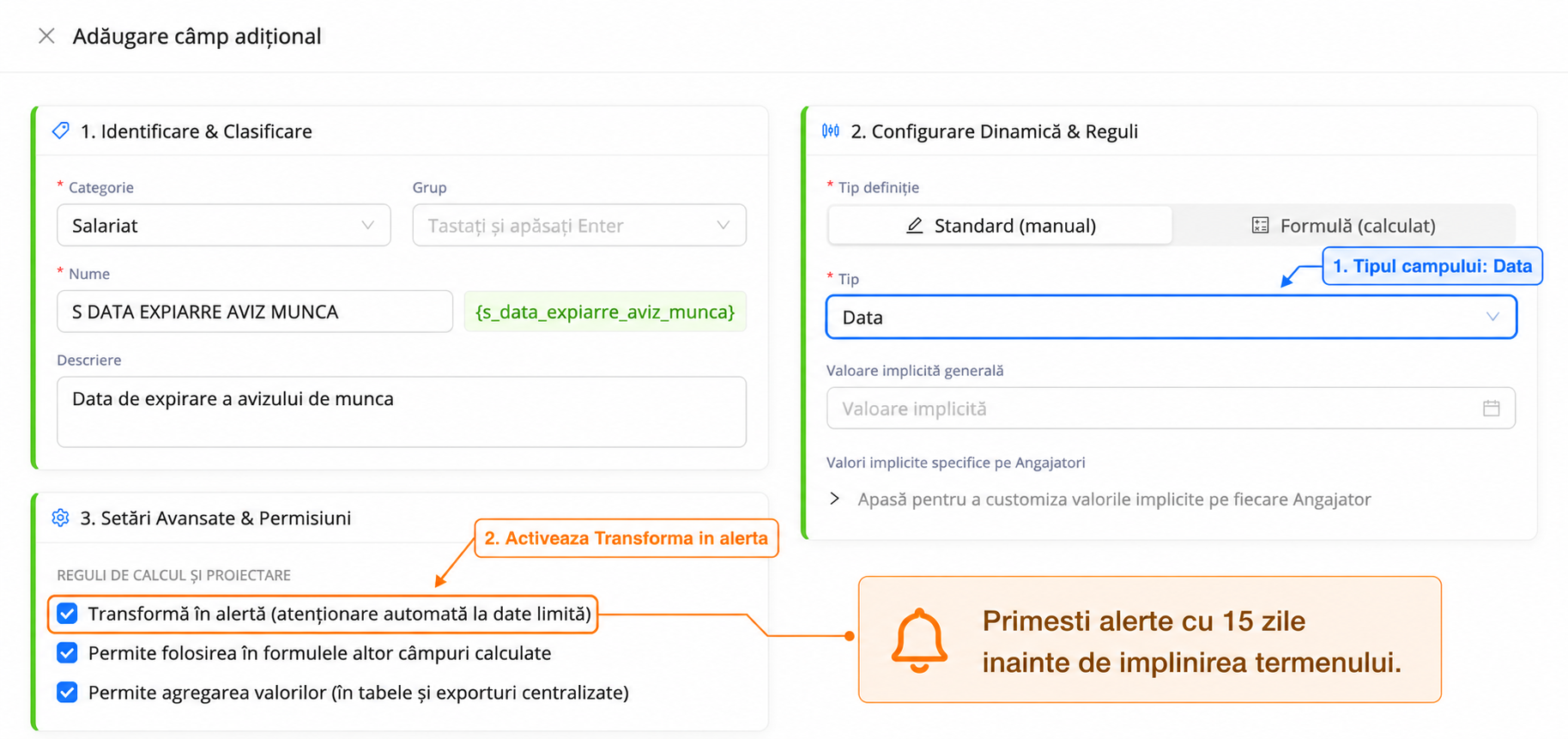 Adăugare câmp adițional

1. Identificare & Clasificare

* Categorie
Salariat

Grup
Tastați și apăsați Enter

* Nume
S DATA EXPIARRE AVIZ MUNCA
{s_data_expiarre_aviz_munca}

Descriere
Data de expirare a avizului de munca

3. Setări Avansate & Permisiuni

2. Activeaza Transforma in alerta

REGULI DE CALCUL ȘI PROIECTARE

Transformă în alertă (atenționare automată la date limită)
Permite folosirea în formulele altor câmpuri calculate
Permite agregarea valorilor (în tabele și exporturi centralizate)

2. Configurare Dinamică & Reguli

* Tip definiție
Standard (manual)
Formulă (calculat)

1. Tipul campului: Data

* Tip
Data

Valoare implicită generală
Valoare implicită

Valori implicite specifice pe Angajatori
Apasă pentru a customiza valorile implicite pe fiecare Angajator

Primesti alerte cu 15 zile inainte de implinirea termenului.